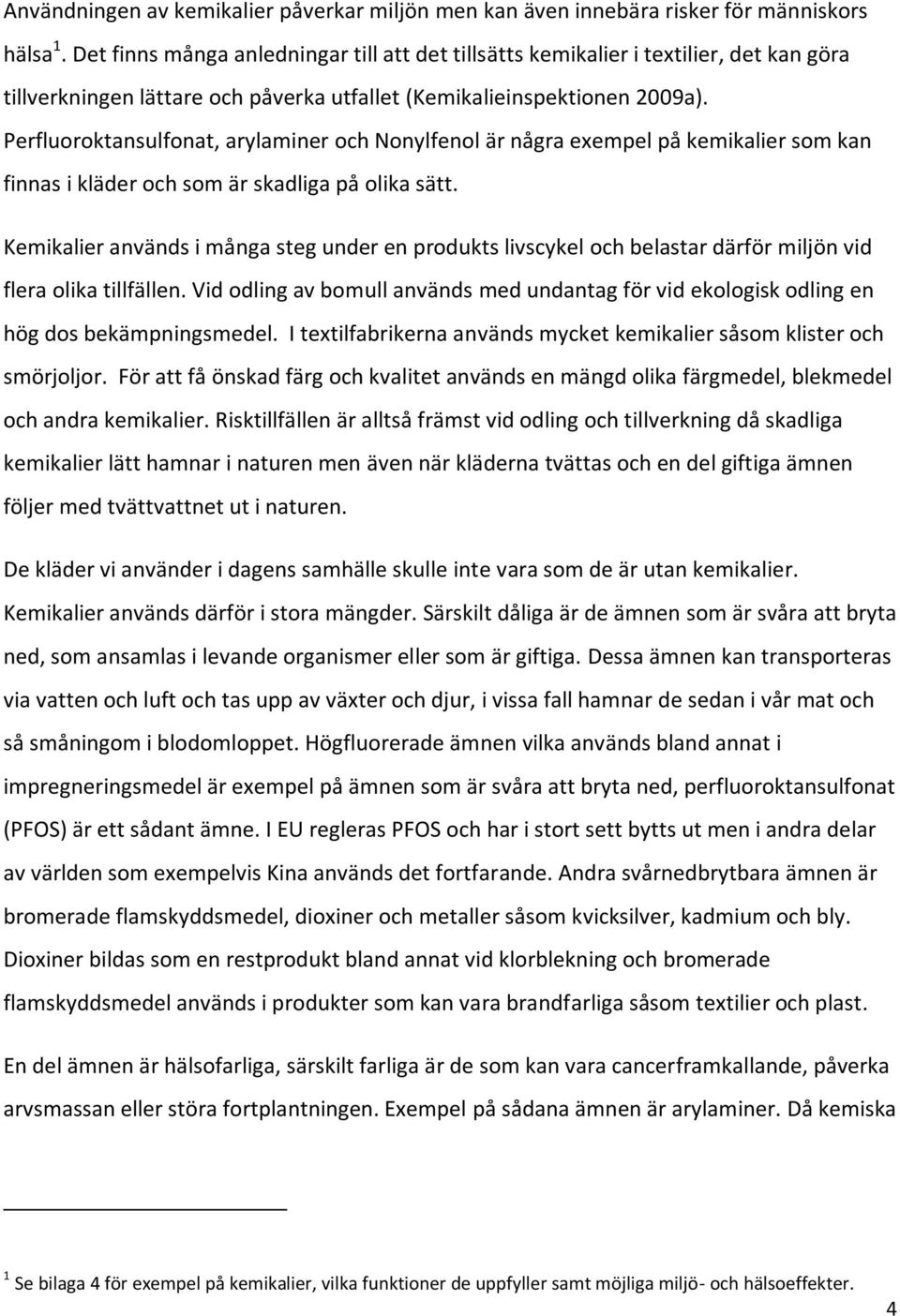 Användningen av kemikalier påverkar miljön men kan även innebära risker för människors hälsa $^1$. Det finns många anledningar till att det tillsätts kemikalier i textilier, det kan göra tillverkningen lättare och påverka utfallet (Kemikalieinspektionen 2009a). Perfluoroktansulfonat, arylaminer och Nonylfenol är några exempel på kemikalier som kan finnas i kläder och som är skadliga på olika sätt.

Kemikalier används i många steg under en produkts livscykel och belastar därför miljön vid flera olika tillfällen. Vid odling av bomull används med undantag för vid ekologisk odling en hög dos bekämpningsmedel. I textilfabrikerna används mycket kemikalier såsom klister och smörjoljor. För att få önskad färg och kvalitet används en mängd olika färgmedel, blekmedel och andra kemikalier. Risktillfällen är alltså främst vid odling och tillverkning då skadliga kemikalier lätt hamnar i naturen men även när kläderna tvättas och en del giftiga ämnen följer med tvättvattnet ut i naturen.

De kläder vi använder i dagens samhälle skulle inte vara som de är utan kemikalier. Kemikalier används därför i stora mängder. Särskilt dåliga är de ämnen som är svåra att bryta ned, som ansamlas i levande organismer eller som är giftiga. Dessa ämnen kan transporteras via vatten och luft och tas upp av växter och djur, i vissa fall hamnar de sedan i vår mat och så småningom i blodomloppet. Högfluorerade ämnen vilka används bland annat i impregneringsmedel är exempel på ämnen som är svåra att bryta ned, perfluoroktansulfonat (PFOS) är ett sådant ämne. I EU regleras PFOS och har i stort sett bytts ut men i andra delar av världen som exempelvis Kina används det fortfarande. Andra svårnedbrytbara ämnen är bromerade flamskyddsmedel, dioxiner och metaller såsom kvicksilver, kadmium och bly. Dioxiner bildas som en restprodukt bland annat vid klorblekning och bromerade flamskyddsmedel används i produkter som kan vara brandfarliga såsom textilier och plast.

En del ämnen är hälsofarliga, särskilt farliga är de som kan vara cancerframkallande, påverka arvsmassan eller störa fortplantningen. Exempel på sådana ämnen är arylaminer. Då kemiska

$^1$ Se bilaga 4 för exempel på kemikalier, vilka funktioner de uppfyller samt möjliga miljö- och hälsoeffekter.

4